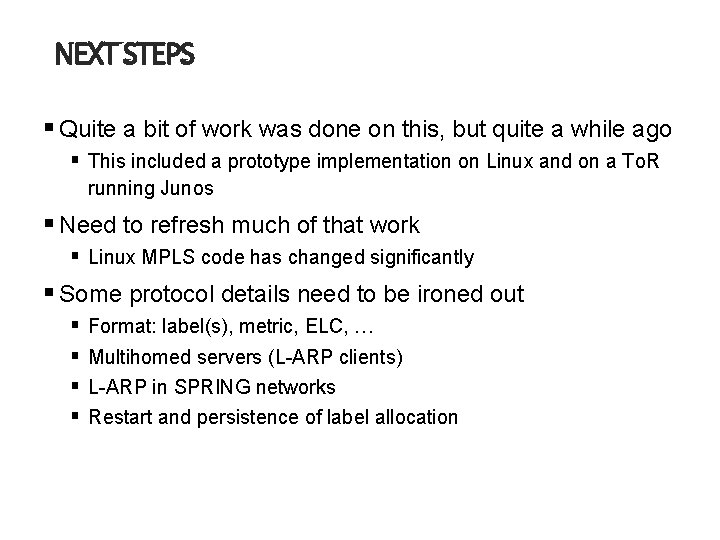 NEXT STEPS

• Quite a bit of work was done on this, but quite a while ago
  • This included a prototype implementation on Linux and on a ToR running Junos
• Need to refresh much of that work
  • Linux MPLS code has changed significantly
• Some protocol details need to be ironed out
  • Format: label(s), metric, ELC, …
  • Multihomed servers (L-ARP clients)
  • L-ARP in SPRING networks
  • Restart and persistence of label allocation